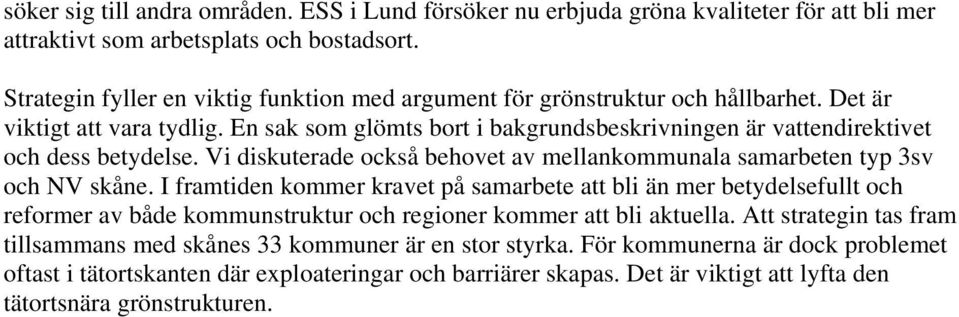 söker sig till andra områden. ESS i Lund försöker nu erbjuda gröna kvaliteter för att bli mer attraktivt som arbetsplats och bostadsort.

Strategin fyller en viktig funktion med argument för grönstruktur och hållbarhet. Det är viktigt att vara tydlig. En sak som glömts bort i bakgrundsbeskrivningen är vattendirektivet och dess betydelse. Vi diskuterade också behovet av mellankommunala samarbeten typ 3sv och NV skåne. I framtiden kommer kravet på samarbete att bli än mer betydelsefullt och reformer av både kommunstruktur och regioner kommer att bli aktuella. Att strategin tas fram tillsammans med skånes 33 kommuner är en stor styrka. För kommunerna är dock problemet oftast i tätortskanten där exploateringar och barriärer skapas. Det är viktigt att lyfta den tätortsnära grönstrukturen.